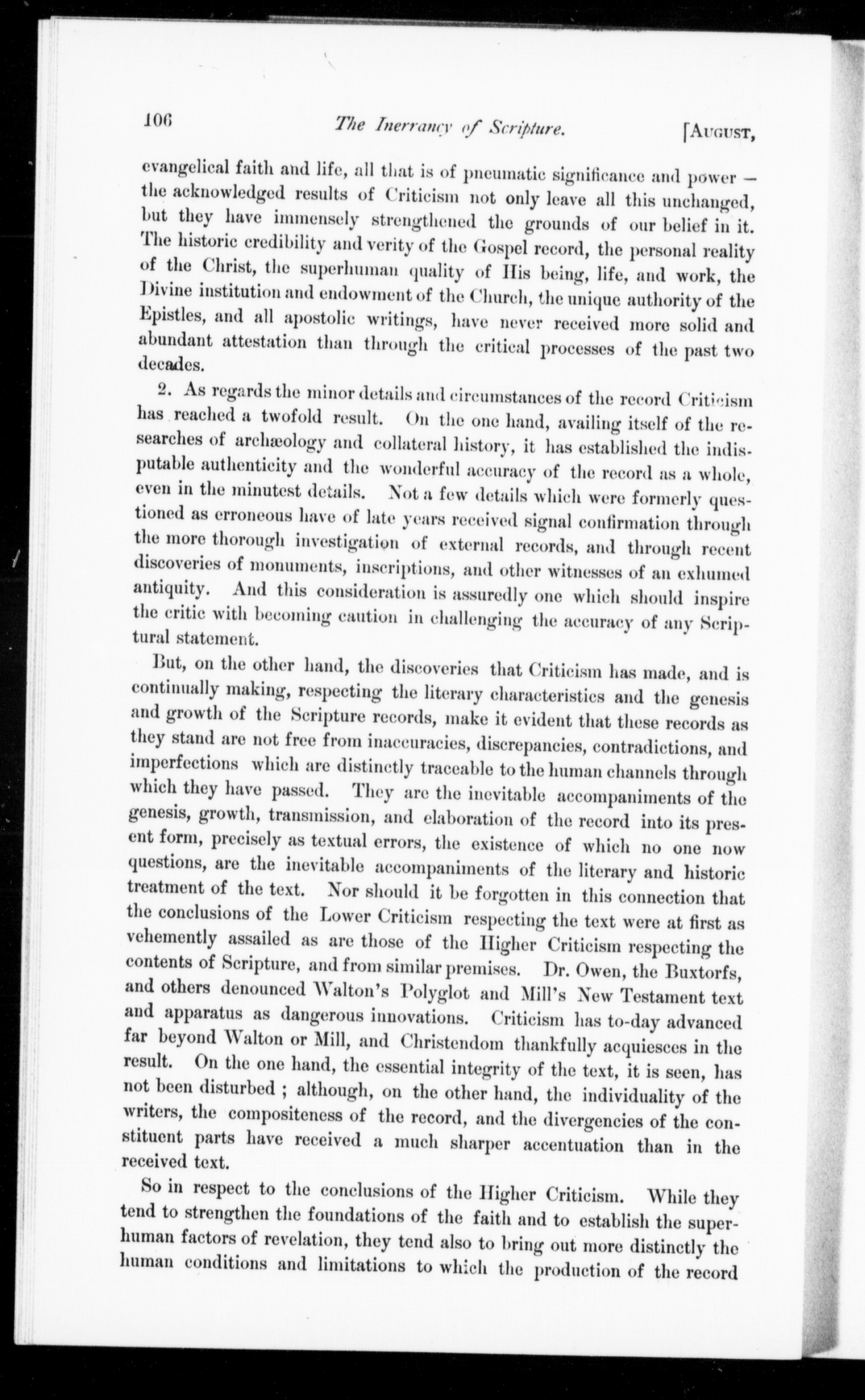 106 The Inerrancy of Scripture. [AUGUST,

evangelical faith and life, all that is of pneumatic significance and power — the acknowledged results of Criticism not only leave all this unchanged, but they have immensely strengthened the grounds of our belief in it. The historic credibility and verity of the Gospel record, the personal reality of the Christ, the superhuman quality of His being, life, and work, the Divine institution and endowment of the Church, the unique authority of the Epistles, and all apostolic writings, have never received more solid and abundant attestation than through the critical processes of the past two decades.

2. As regards the minor details and circumstances of the record Criticism has reached a twofold result. On the one hand, availing itself of the researches of archæology and collateral history, it has established the indisputable authenticity and the wonderful accuracy of the record as a whole, even in the minutest details. Not a few details which were formerly questioned as erroneous have of late years received signal confirmation through the more thorough investigation of external records, and through recent discoveries of monuments, inscriptions, and other witnesses of an exhumed antiquity. And this consideration is assuredly one which should inspire the critic with becoming caution in challenging the accuracy of any Scriptural statement.

But, on the other hand, the discoveries that Criticism has made, and is continually making, respecting the literary characteristics and the genesis and growth of the Scripture records, make it evident that these records as they stand are not free from inaccuracies, discrepancies, contradictions, and imperfections which are distinctly traceable to the human channels through which they have passed. They are the inevitable accompaniments of the genesis, growth, transmission, and elaboration of the record into its present form, precisely as textual errors, the existence of which no one now questions, are the inevitable accompaniments of the literary and historic treatment of the text. Nor should it be forgotten in this connection that the conclusions of the Lower Criticism respecting the text were at first as vehemently assailed as are those of the Higher Criticism respecting the contents of Scripture, and from similar premises. Dr. Owen, the Buxtorfs, and others denounced Walton's Polyglot and Mill's New Testament text and apparatus as dangerous innovations. Criticism has to-day advanced far beyond Walton or Mill, and Christendom thankfully acquiesces in the result. On the one hand, the essential integrity of the text, it is seen, has not been disturbed ; although, on the other hand, the individuality of the writers, the compositeness of the record, and the divergencies of the constituent parts have received a much sharper accentuation than in the received text.

So in respect to the conclusions of the Higher Criticism. While they tend to strengthen the foundations of the faith and to establish the superhuman factors of revelation, they tend also to bring out more distinctly the human conditions and limitations to which the production of the record